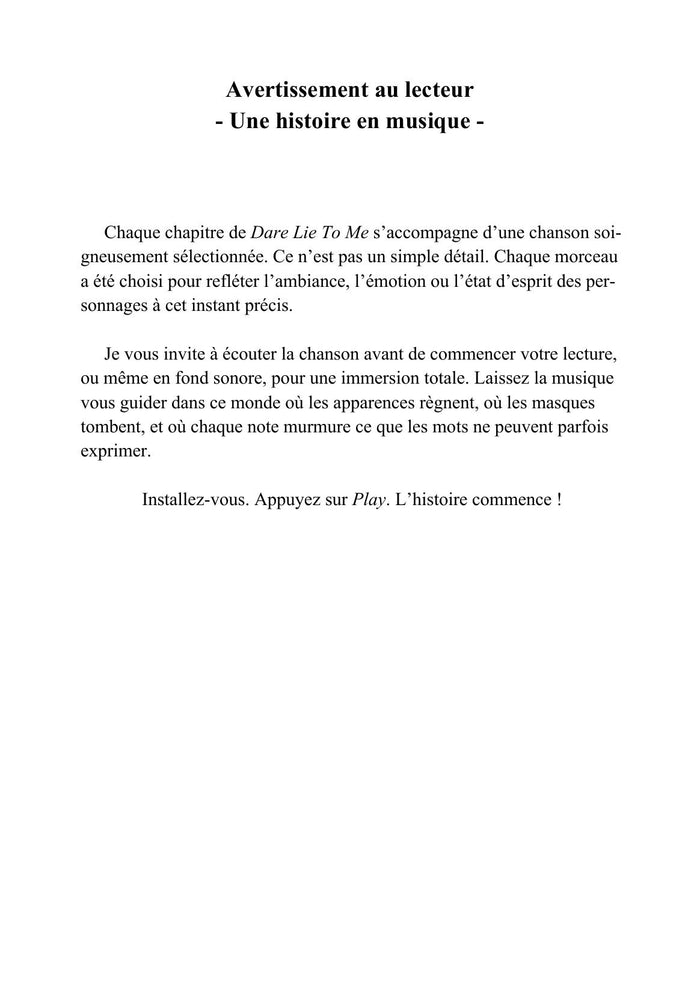 Avertissement au lecteur
- Une histoire en musique -

Chaque chapitre de Dare Lie To Me s'accompagne d'une chanson soigneusement sélectionnée. Ce n'est pas un simple détail. Chaque morceau a été choisi pour refléter l'ambiance, l'émotion ou l'état d'esprit des personnages à cet instant précis.

Je vous invite à écouter la chanson avant de commencer votre lecture, ou même en fond sonore, pour une immersion totale. Laissez la musique vous guider dans ce monde où les apparences règnent, où les masques tombent, et où chaque note murmure ce que les mots ne peuvent parfois exprimer.

Installez-vous. Appuyez sur Play. L'histoire commence !